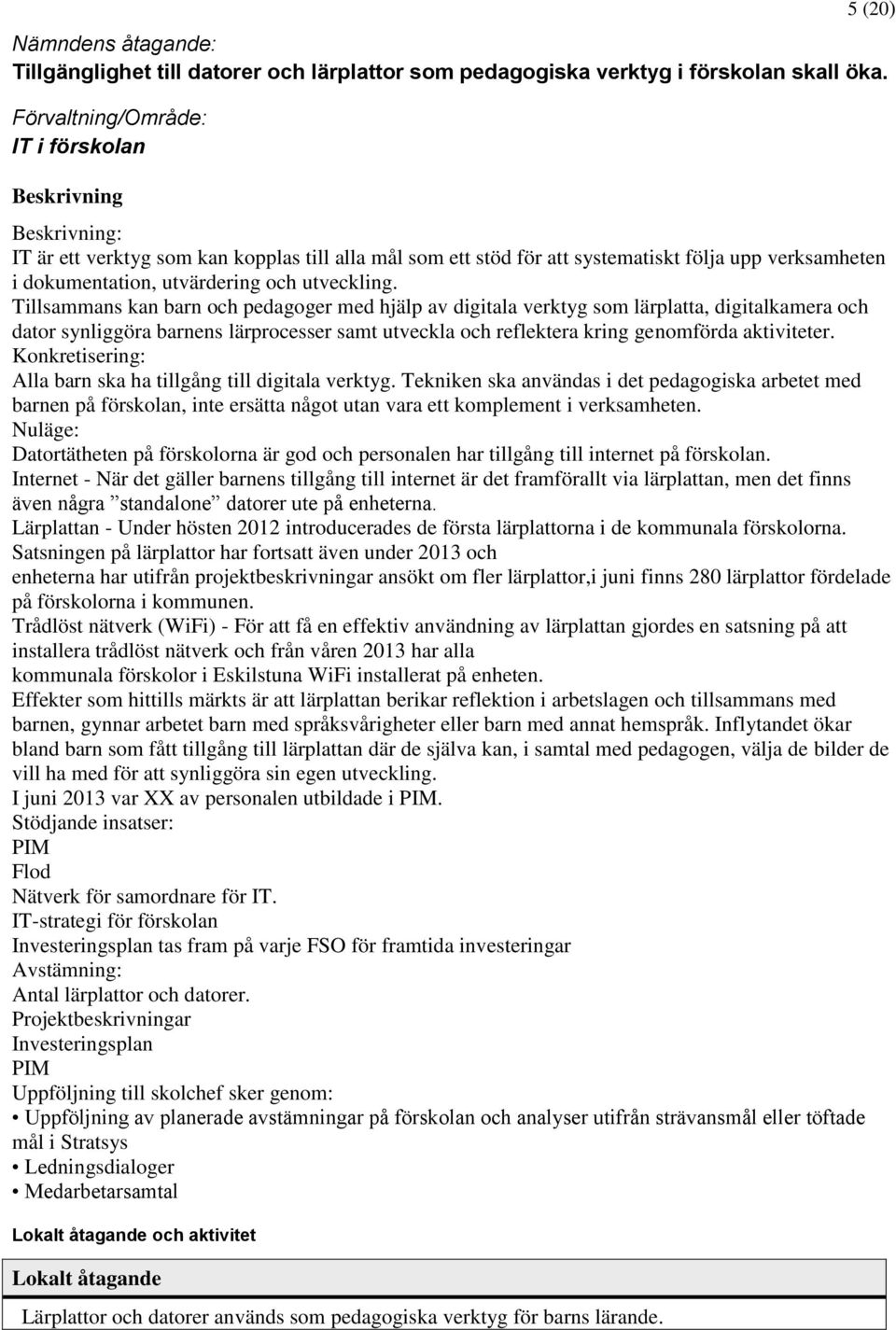 5 (20)

Nämndens åtagande:
Tillgänglighet till datorer och lärplattor som pedagogiska verktyg i förskolan skall öka.

Förvaltning/Område:
IT i förskolan

Beskrivning

Beskrivning:
IT är ett verktyg som kan kopplas till alla mål som ett stöd för att systematiskt följa upp verksamheten i dokumentation, utvärdering och utveckling.
Tillsammans kan barn och pedagoger med hjälp av digitala verktyg som lärplatta, digitalkamera och dator synliggöra barnens lärprocesser samt utveckla och reflektera kring genomförda aktiviteter.
Konkretisering:
Alla barn ska ha tillgång till digitala verktyg. Tekniken ska användas i det pedagogiska arbetet med barnen på förskolan, inte ersätta något utan vara ett komplement i verksamheten.
Nuläge:
Datortätheten på förskolorna är god och personalen har tillgång till internet på förskolan.
Internet - När det gäller barnens tillgång till internet är det framförallt via lärplattan, men det finns även några ”standalone” datorer ute på enheterna.
Lärplattan - Under hösten 2012 introducerades de första lärplattorna i de kommunala förskolorna.
Satsningen på lärplattor har fortsatt även under 2013 och
enheterna har utifrån projektbeskrivningar ansökt om fler lärplattor,i juni finns 280 lärplattor fördelade på förskolorna i kommunen.
Trådlöst nätverk (WiFi) - För att få en effektiv användning av lärplattan gjordes en satsning på att installera trådlöst nätverk och från våren 2013 har alla
kommunala förskolor i Eskilstuna WiFi installerat på enheten.
Effekter som hittills märkts är att lärplattan berikar reflektion i arbetslagen och tillsammans med barnen, gynnar arbetet barn med språksvårigheter eller barn med annat hemspråk. Inflytandet ökar bland barn som fått tillgång till lärplattan där de själva kan, i samtal med pedagogen, välja de bilder de vill ha med för att synliggöra sin egen utveckling.
I juni 2013 var XX av personalen utbildade i PIM.
Stödjande insatser:
PIM
Flod
Nätverk för samordnare för IT.
IT-strategi för förskolan
Investeringsplan tas fram på varje FSO för framtida investeringar
Avstämning:
Antal lärplattor och datorer.
Projektbeskrivningar
Investeringsplan
PIM
Uppföljning till skolchef sker genom:
• Uppföljning av planerade avstämningar på förskolan och analyser utifrån strävansmål eller töftade mål i Stratsys
• Ledningsdialoger
• Medarbetarsamtal

Lokalt åtagande och aktivitet

| Lokalt åtagande |
|---|
| Lärplattor och datorer används som pedagogiska verktyg för barns lärande. |